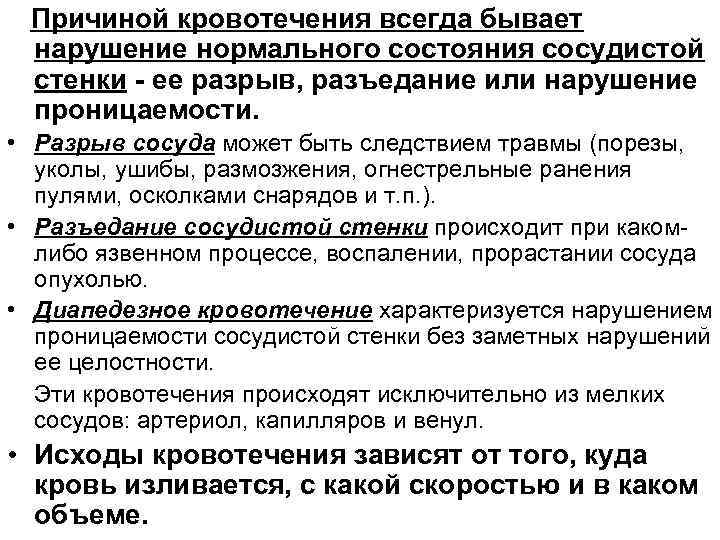 Причиной кровотечения всегда бывает нарушение нормального состояния сосудистой стенки - ее разрыв, разъедание или нарушение проницаемости.

• Разрыв сосуда может быть следствием травмы (порезы, уколы, ушибы, размозжения, огнестрельные ранения пулями, осколками снарядов и т.п.).

• Разъедание сосудистой стенки происходит при каком-либо язвенном процессе, воспалении, прорастании сосуда опухолью.

• Диапедезное кровотечение характеризуется нарушением проницаемости сосудистой стенки без заметных нарушений ее целостности.

Эти кровотечения происходят исключительно из мелких сосудов: артериол, капилляров и венул.

• Исходы кровотечения зависят от того, куда кровь изливается, с какой скоростью и в каком объеме.